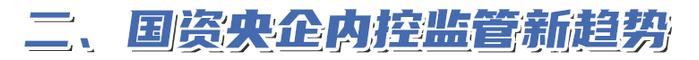 二、国资央企内控监管新趋势